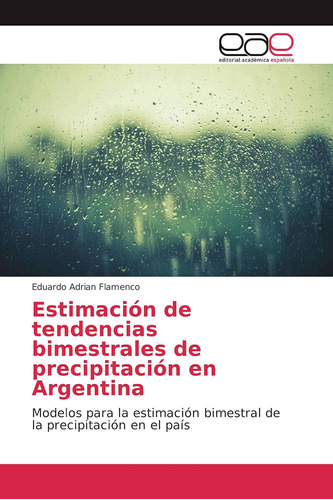 eae
editorial académica española

Eduardo Adrian Flamenco

Estimación de tendencias bimestrales de precipitación en Argentina

Modelos para la estimación bimestral de la precipitación en el país